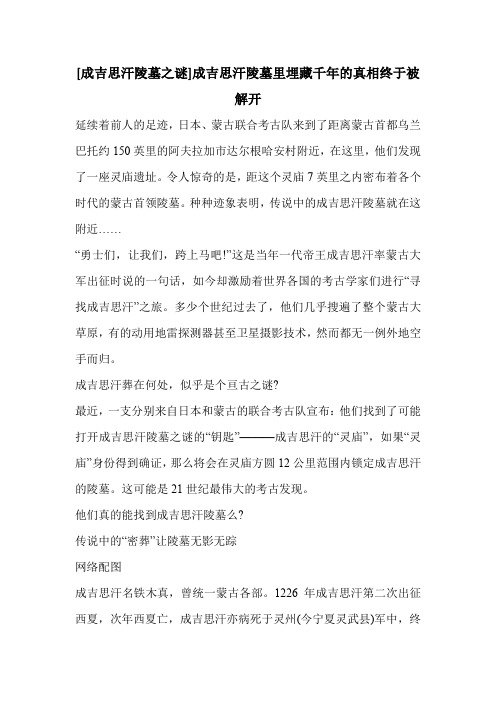 [成吉思汗陵墓之谜]成吉思汗陵墓里埋藏千年的真相终于被解开

延续着前人的足迹，日本、蒙古联合考古队来到了距离蒙古首都乌兰巴托约 150 英里的阿夫拉加市达尔根哈安村附近，在这里，他们发现了一座灵庙遗址。令人惊奇的是，距这个灵庙 7 英里之内密布着各个时代的蒙古首领陵墓。种种迹象表明，传说中的成吉思汗陵墓就在这附近……

“勇士们，让我们，跨上马吧!”这是当年一代帝王成吉思汗率蒙古大军出征时说的一句话，如今却激励着世界各国的考古学家们进行“寻找成吉思汗”之旅。多少个世纪过去了，他们几乎搜遍了整个蒙古大草原，有的动用地雷探测器甚至卫星摄影技术，然而都无一例外地空手而归。

成吉思汗葬在何处，似乎是个亘古之谜?

最近，一支分别来自日本和蒙古的联合考古队宣布：他们找到了可能打开成吉思汗陵墓之谜的“钥匙”———成吉思汗的“灵庙”，如果“灵庙”身份得到确证，那么将会在灵庙方圆 12 公里范围内锁定成吉思汗的陵墓。这可能是 21 世纪最伟大的考古发现。

他们真的能找到成吉思汗陵墓么?

传说中的“密葬”让陵墓无影无踪

网络配图

成吉思汗名铁木真，曾统一蒙古各部。1226 年成吉思汗第二次出征西夏，次年西夏亡，成吉思汗亦病死于灵州(今宁夏灵武县)军中，终